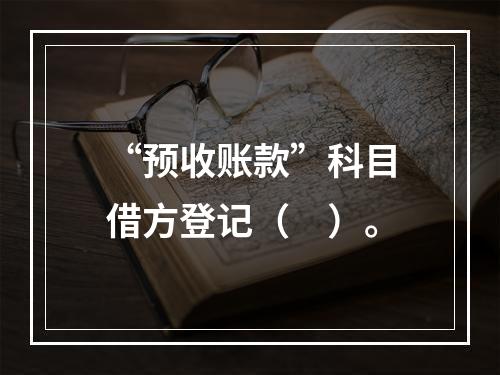 “预收账款”科目借方登记（　）。